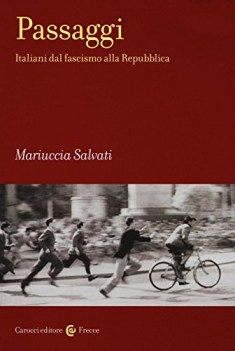 Passaggi

Italiani dal fascismo alla Repubblica

Mariuccia Salvati

Carocci editore Frecce